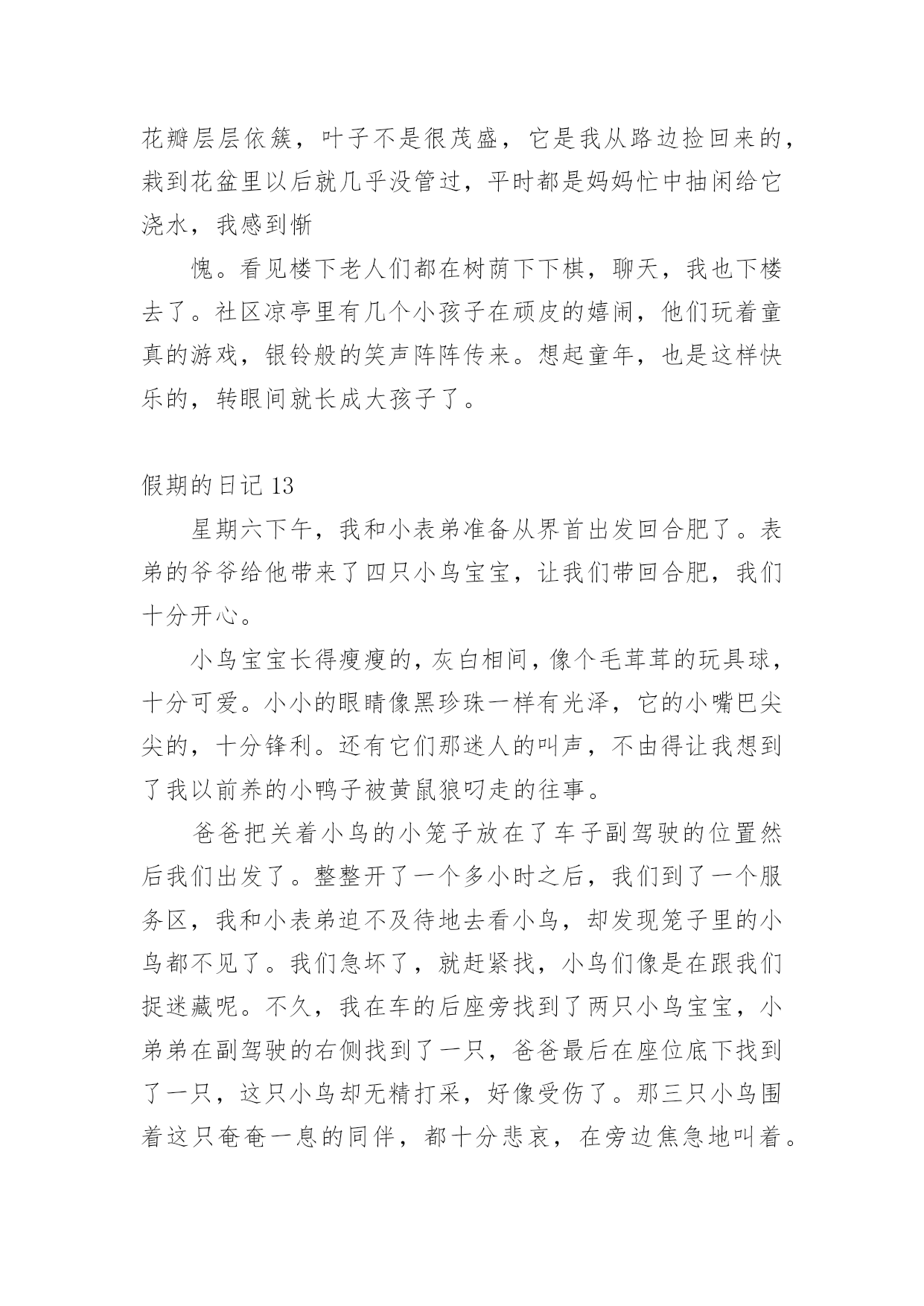 花瓣层层依簇，叶子不是很茂盛，它是我从路边捡回来的，栽到花盆里以后就几乎没管过，平时都是妈妈忙中抽闲给它浇水，我感到惭

愧。看见楼下老人们都在树荫下下棋，聊天，我也下楼去了。社区凉亭里有几个小孩子在顽皮的嬉闹，他们玩着童真的游戏，银铃般的笑声阵阵传来。想起童年，也是这样快乐的，转眼间就长成大孩子了。

假期的日记 13

星期六下午，我和小表弟准备从界首出发回合肥了。表弟的爷爷给他带来了四只小鸟宝宝，让我们带回合肥，我们十分开心。

小鸟宝宝长得瘦瘦的，灰白相间，像个毛茸茸的玩具球，十分可爱。小小的眼睛像黑珍珠一样有光泽，它的小嘴巴尖尖的，十分锋利。还有它们那迷人的叫声，不由得让我想到了我以前养的小鸭子被黄鼠狼叼走的往事。

爸爸把关着小鸟的小笼子放在了车子副驾驶的位置然后我们出发了。整整开了一个多小时之后，我们到了一个服务区，我和小表弟迫不及待地去看小鸟，却发现笼子里的小鸟都不见了。我们急坏了，就赶紧找，小鸟们像是在跟我们捉迷藏呢。不久，我在车的后座旁找到了两只小鸟宝宝，小弟弟在副驾驶的右侧找到了一只，爸爸最后在座位底下找到了一只，这只小鸟却无精打采，好像受伤了。那三只小鸟围着这只奄奄一息的同伴，都十分悲哀，在旁边焦急地叫着。